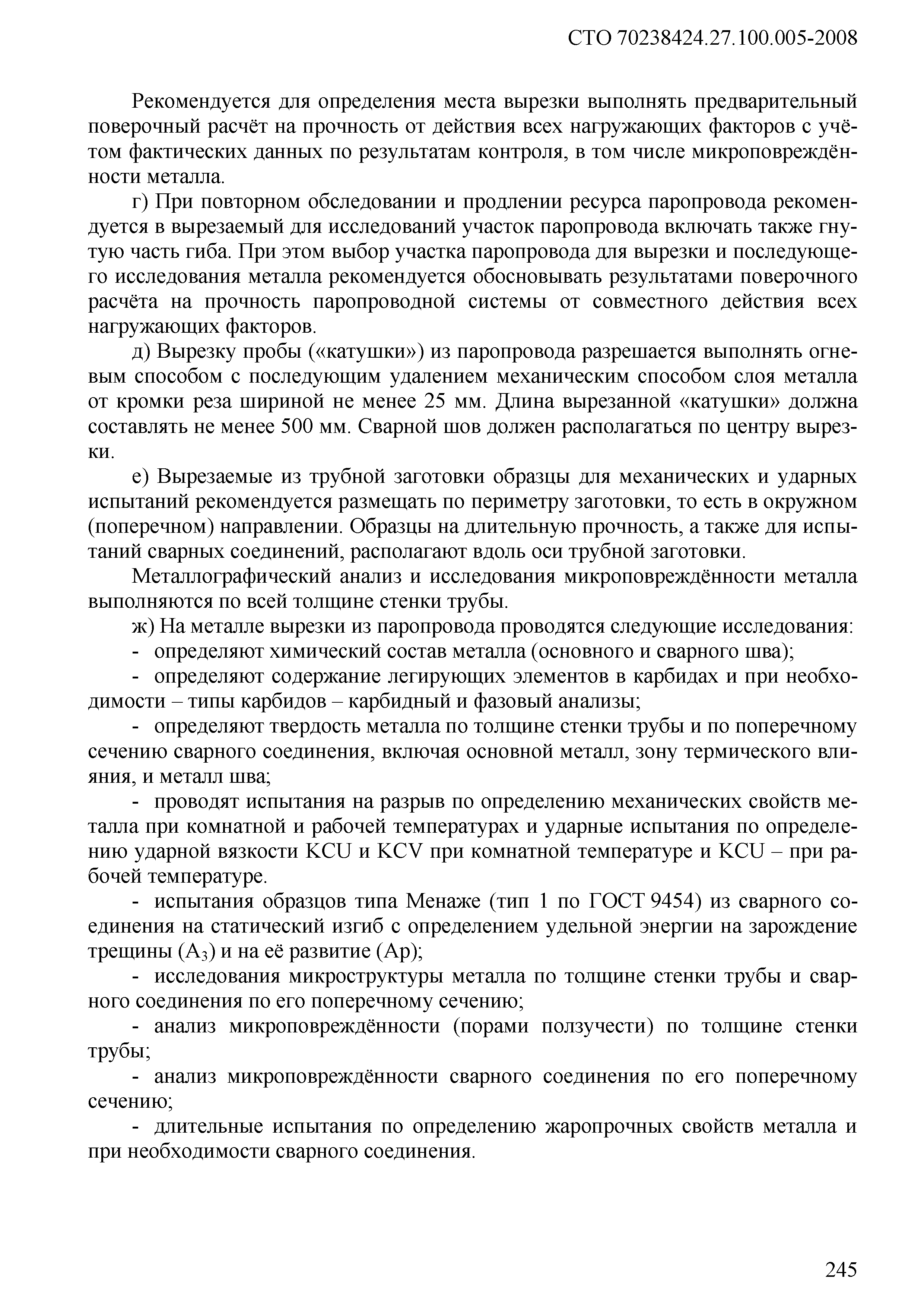 СТО 70238424.27.100.005-2008

Рекомендуется для определения места вырезки выполнять предварительный поверочный расчёт на прочность от действия всех нагружающих факторов с учётом фактических данных по результатам контроля, в том числе микроповреждённости металла.

г) При повторном обследовании и продлении ресурса паропровода рекомендуется в вырезаемый для исследований участок паропровода включать также гнутую часть гиба. При этом выбор участка паропровода для вырезки и последующего исследования металла рекомендуется обосновывать результатами поверочного расчёта на прочность паропроводной системы от совместного действия всех нагружающих факторов.

д) Вырезку пробы («катушки») из паропровода разрешается выполнять огневым способом с последующим удалением механическим способом слоя металла от кромки реза шириной не менее 25 мм. Длина вырезанной «катушки» должна составлять не менее 500 мм. Сварной шов должен располагаться по центру вырезки.

е) Вырезаемые из трубной заготовки образцы для механических и ударных испытаний рекомендуется размещать по периметру заготовки, то есть в окружном (поперечном) направлении. Образцы на длительную прочность, а также для испытаний сварных соединений, располагают вдоль оси трубной заготовки.

Металлографический анализ и исследования микроповреждённости металла выполняются по всей толщине стенки трубы.

ж) На металле вырезки из паропровода проводятся следующие исследования:

- определяют химический состав металла (основного и сварного шва);

- определяют содержание легирующих элементов в карбидах и при необходимости – типы карбидов – карбидный и фазовый анализы;

- определяют твердость металла по толщине стенки трубы и по поперечному сечению сварного соединения, включая основной металл, зону термического влияния, и металл шва;

- проводят испытания на разрыв по определению механических свойств металла при комнатной и рабочей температурах и ударные испытания по определению ударной вязкости KCU и KCV при комнатной температуре и KCU – при рабочей температуре.

- испытания образцов типа Менаже (тип 1 по ГОСТ 9454) из сварного соединения на статический изгиб с определением удельной энергии на зарождение трещины ($А_3$) и на её развитие (Ар);

- исследования микроструктуры металла по толщине стенки трубы и сварного соединения по его поперечному сечению;

- анализ микроповреждённости (порами ползучести) по толщине стенки трубы;

- анализ микроповреждённости сварного соединения по его поперечному сечению;

- длительные испытания по определению жаропрочных свойств металла и при необходимости сварного соединения.

245